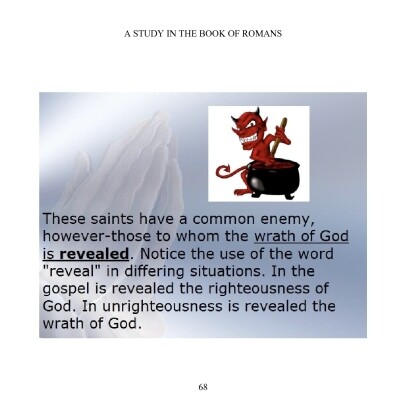 A STUDY IN THE BOOK OF ROMANS

These saints have a common enemy, however-those to whom the wrath of God is revealed. Notice the use of the word "reveal" in differing situations. In the gospel is revealed the righteousness of God. In unrighteousness is revealed the wrath of God.

68